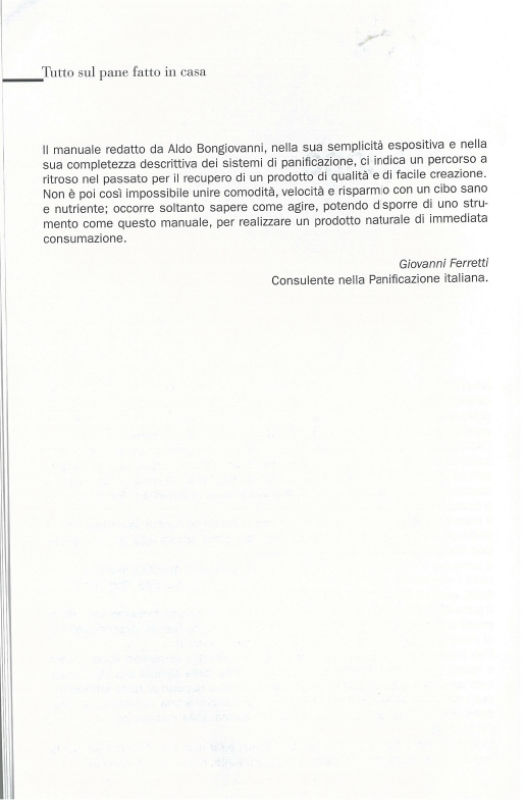 Tutto sul pane fatto in casa

Il manuale redatto da Aldo Bongiovanni, nella sua semplicità espositiva e nella sua completezza descrittiva dei sistemi di panificazione, ci indica un percorso a ritroso nel passato per il recupero di un prodotto di qualità e di facile creazione. Non è poi così impossibile unire comodità, velocità e risparmio con un cibo sano e nutriente; occorre soltanto sapere come agire, potendo disporre di uno strumento come questo manuale, per realizzare un prodotto naturale di immediata consumazione.

Giovanni Ferretti
Consulente nella Panificazione italiana.